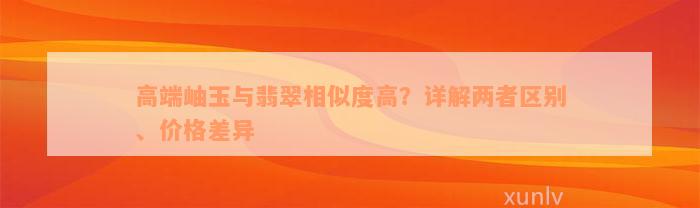 高端岫玉与翡翠相似度高？详解两者区别、价格差异

xunlv